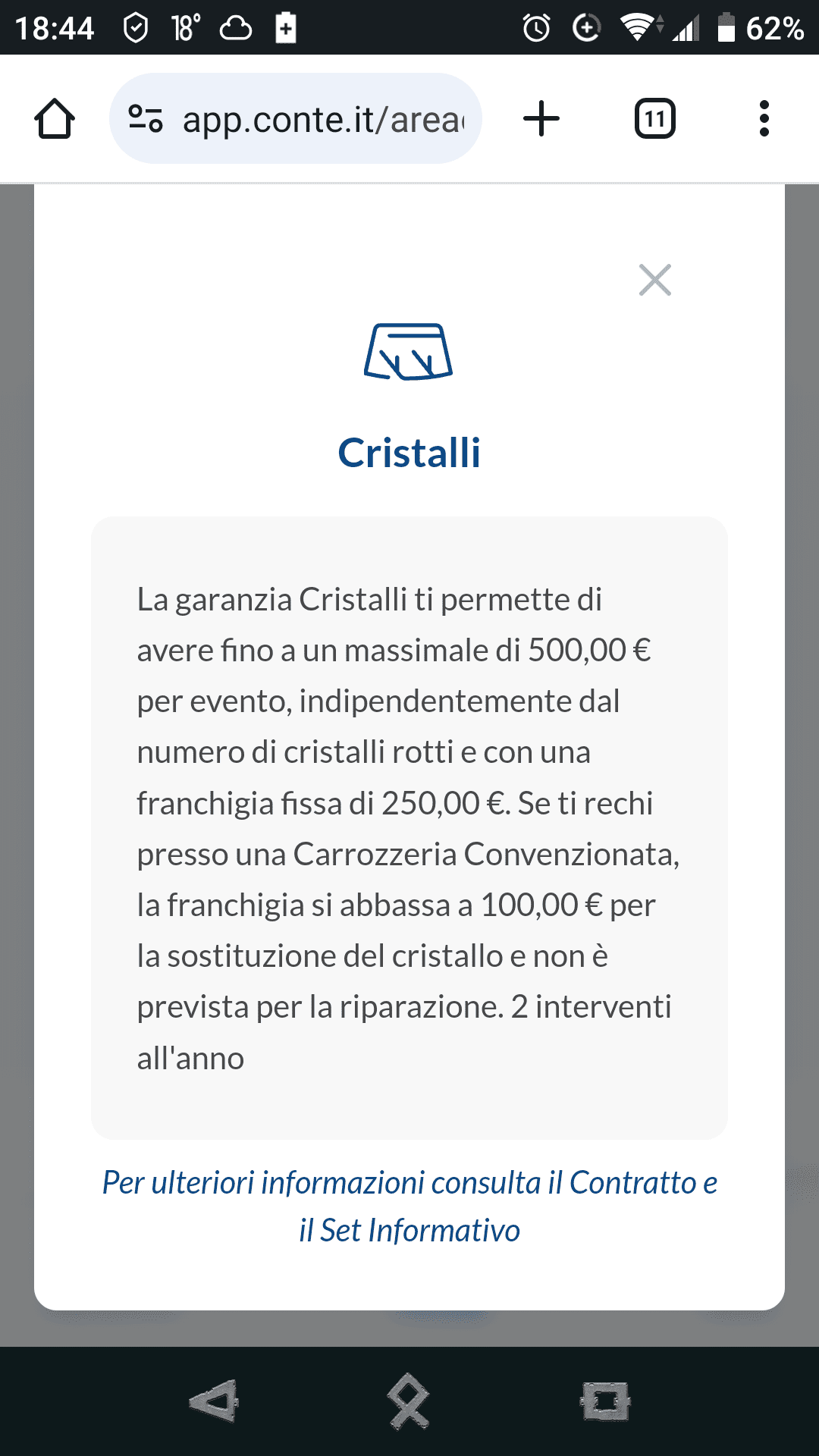 18:44 18° 62%

app.conte.it/area

11

Cristalli

La garanzia Cristalli ti permette di avere fino a un massimale di 500,00 € per evento, indipendentemente dal numero di cristalli rotti e con una franchigia fissa di 250,00 €. Se ti rechi presso una Carrozzeria Convenzionata, la franchigia si abbassa a 100,00 € per la sostituzione del cristallo e non è prevista per la riparazione. 2 interventi all'anno

Per ulteriori informazioni consulta il Contratto e il Set Informativo